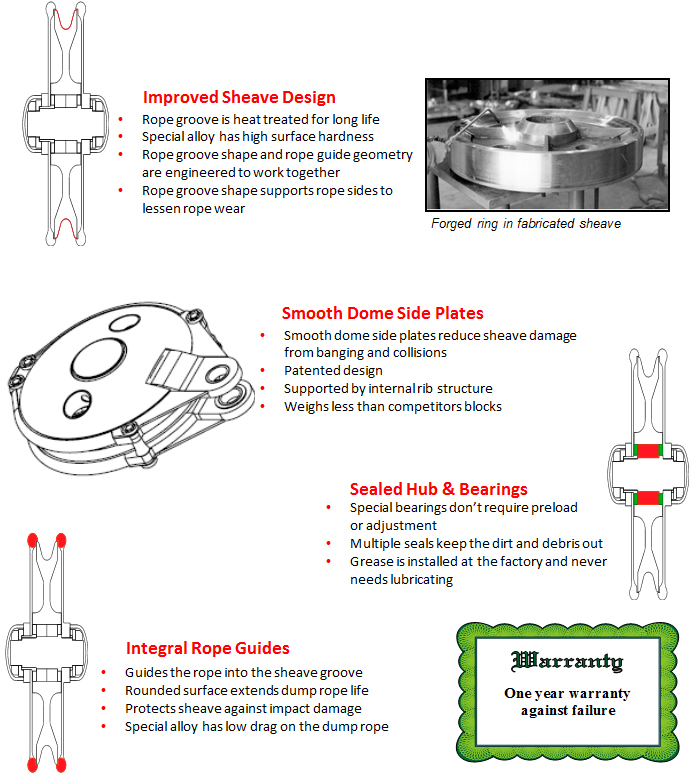 Improved Sheave Design
• Rope groove is heat treated for long life
• Special alloy has high surface hardness
• Rope groove shape and rope guide geometry are engineered to work together
• Rope groove shape supports rope sides to lessen rope wear

Forged ring in fabricated sheave

Smooth Dome Side Plates
• Smooth dome side plates reduce sheave damage from banging and collisions
• Patented design
• Supported by internal rib structure
• Weighs less than competitors blocks

Sealed Hub & Bearings
• Special bearings don't require preload or adjustment
• Multiple seals keep the dirt and debris out
• Grease is installed at the factory and never needs lubricating

Integral Rope Guides
• Guides the rope into the sheave groove
• Rounded surface extends dump rope life
• Protects sheave against impact damage
• Special alloy has low drag on the dump rope

Warranty
One year warranty against failure